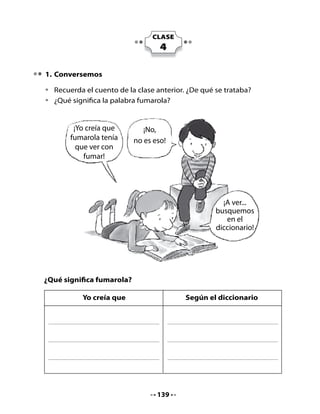 CLASE
4

1. Conversemos

• Recuerda el cuento de la clase anterior. ¿De qué se trataba?
• ¿Qué significa la palabra fumarola?

¡Yo creía que fumarola tenía que ver con fumar!

¡No, no es eso!

¡A ver... busquemos en el diccionario!

¿Qué significa fumarola?

| Yo creía que | Según el diccionario |
|---|---|
| | |

139